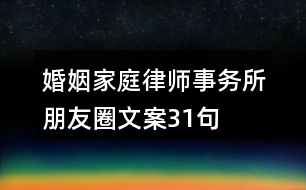 婚姻家庭律师事务所朋友圈文案31句